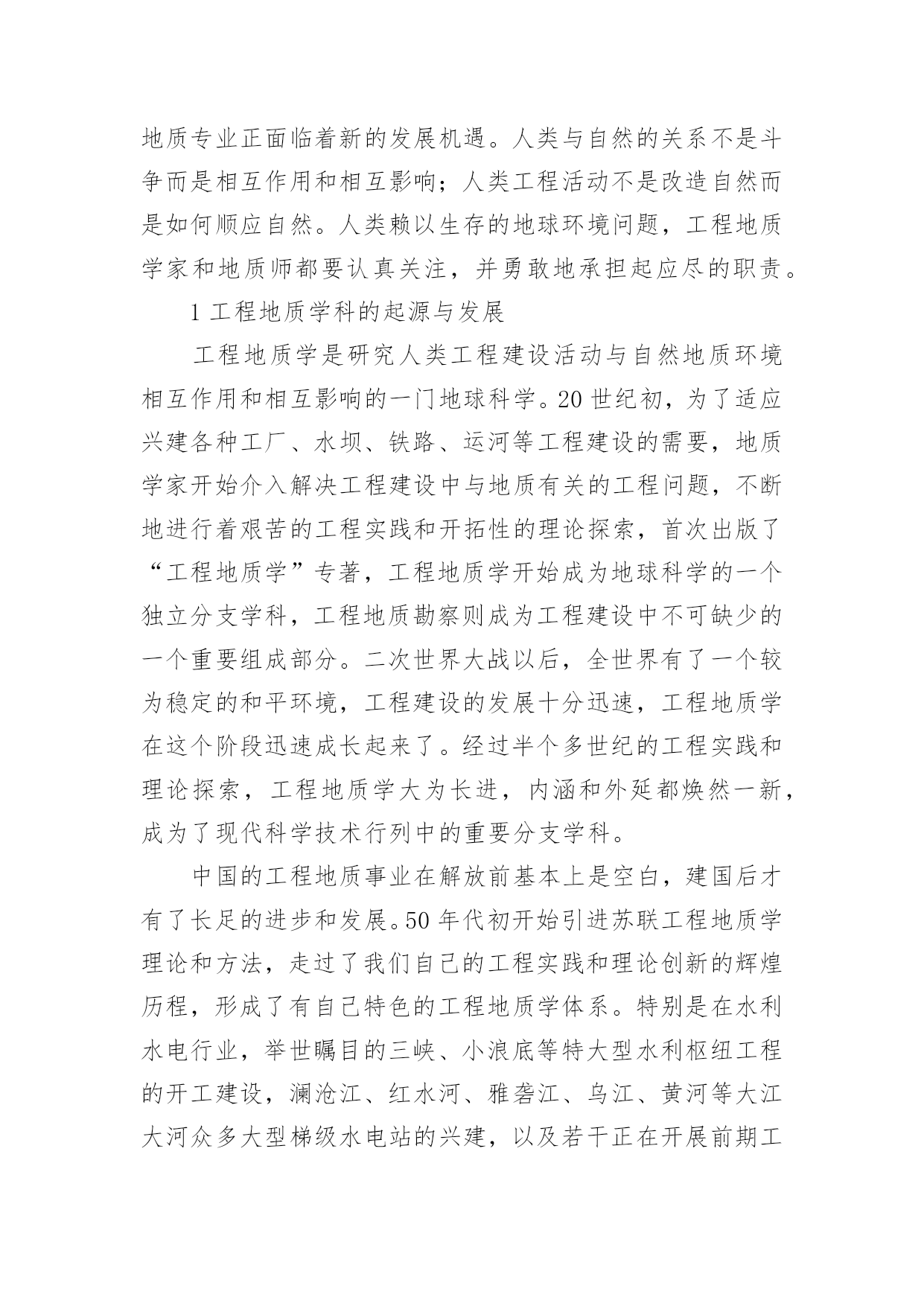 地质专业正面临着新的发展机遇。人类与自然的关系不是斗争而是相互作用和相互影响；人类工程活动不是改造自然而是如何顺应自然。人类赖以生存的地球环境问题，工程地质学家和地质师都要认真关注，并勇敢地承担起应尽的职责。

1 工程地质学科的起源与发展

工程地质学是研究人类工程建设活动与自然地质环境相互作用和相互影响的一门地球科学。20 世纪初，为了适应兴建各种工厂、水坝、铁路、运河等工程建设的需要，地质学家开始介入解决工程建设中与地质有关的工程问题，不断地进行着艰苦的工程实践和开拓性的理论探索，首次出版了“工程地质学”专著，工程地质学开始成为地球科学的一个独立分支学科，工程地质勘察则成为工程建设中不可缺少的一个重要组成部分。二次世界大战以后，全世界有了一个较为稳定的和平环境，工程建设的发展十分迅速，工程地质学在这个阶段迅速成长起来了。经过半个多世纪的工程实践和理论探索，工程地质学大为长进，内涵和外延都焕然一新，成为了现代科学技术行列中的重要分支学科。

中国的工程地质事业在解放前基本上是空白，建国后才有了长足的进步和发展。50 年代初开始引进苏联工程地质学理论和方法，走过了我们自己的工程实践和理论创新的辉煌历程，形成了有自己特色的工程地质学体系。特别是在水利水电行业，举世瞩目的三峡、小浪底等特大型水利枢纽工程的开工建设，澜沧江、红水河、雅砻江、乌江、黄河等大江大河众多大型梯级水电站的兴建，以及若干正在开展前期工